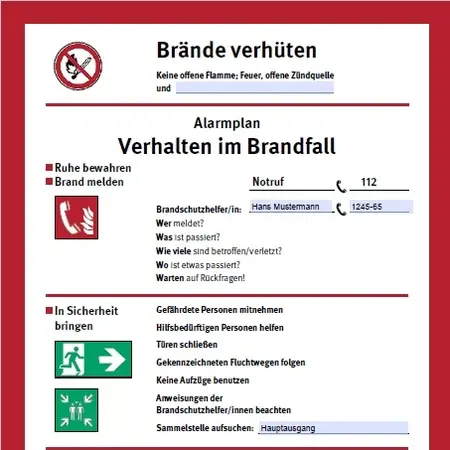 Brände verhüten

Keine offene Flamme; Feuer, offene Zündquelle und

Alarmplan

Verhalten im Brandfall

Ruhe bewahren

Brand melden

Notruf 112

Brandschutzhelfer/in: Hans Mustermann 1245-65

Wer meldet?

Was ist passiert?

Wie viele sind betroffen/verletzt?

Wo ist etwas passiert?

Warten auf Rückfragen!

In Sicherheit bringen

Gefährdete Personen mitnehmen

Hilfsbedürftigen Personen helfen

Türen schließen

Gekennzeichneten Fluchtwegen folgen

Keine Aufzüge benutzen

Anweisungen der Brandschutzhelfer/innen beachten

Sammelstelle aufsuchen: Hauptausgang